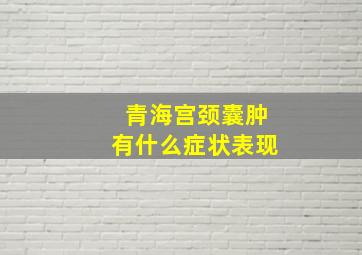 青海宫颈囊肿
有什么症状表现